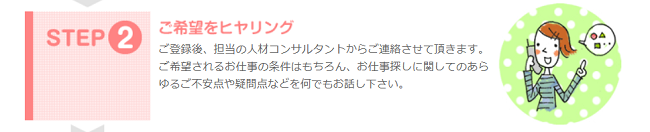 STEP 2

ご希望をヒヤリング

ご登録後、担当の人材コンサルタントからご連絡させて頂きます。ご希望されるお仕事の条件はもちろん、お仕事探しに関してのあらゆるご不安点や疑問点などを何でもお話し下さい。